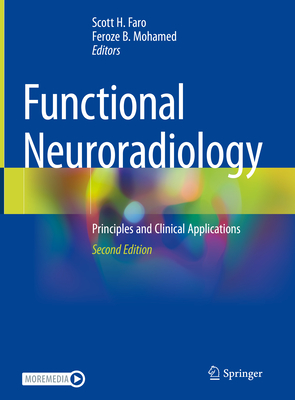 Scott H. Faro
Feroze B. Mohamed
Editors

Functional Neuroradiology

Principles and Clinical Applications
Second Edition

MOREMEDIA

Springer